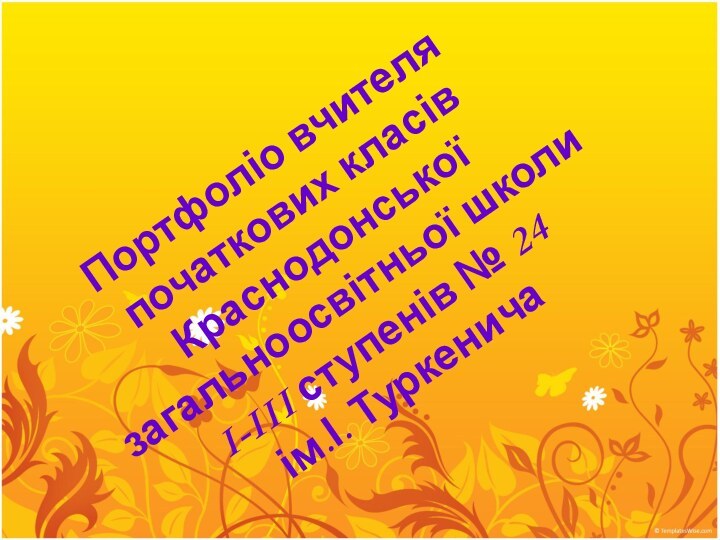 Портфоліо вчителя початкових класів Краснодонської загальноосвітньої школи I-III ступенів № 24 ім.І. Туркенича

© TemplatesWise.com